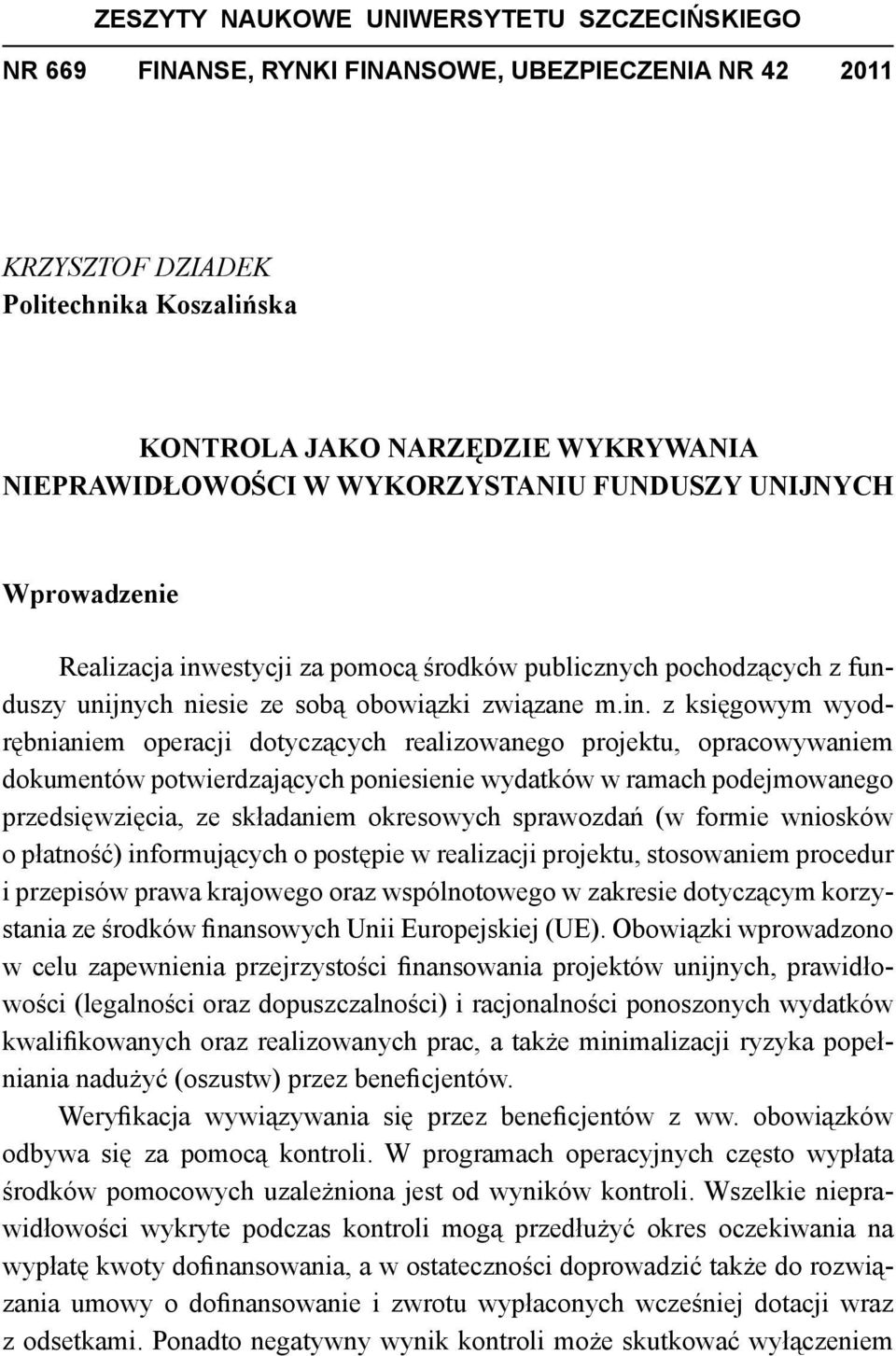 ZESZYTY NAUKOWE UNIWERSYTETU SZCZECIŃSKIEGO

NR 669 FINANSE, RYNKI FINANSOWE, UBEZPIECZENIA NR 42 2011

KRZYSZTOF DZIADEK
Politechnika Koszalińska

KONTROLA JAKO NARZĘDZIE WYKRYWANIA NIEPRAWIDŁOWOŚCI W WYKORZYSTANIU FUNDUSZY UNIJNYCH

Wprowadzenie

Realizacja inwestycji za pomocą środków publicznych pochodzących z funduszy unijnych niesie ze sobą obowiązki związane m.in. z księgowym wyodrębnianiem operacji dotyczących realizowanego projektu, opracowywaniem dokumentów potwierdzających poniesienie wydatków w ramach podejmowanego przedsięwzięcia, ze składaniem okresowych sprawozdań (w formie wniosków o płatność) informujących o postępie w realizacji projektu, stosowaniem procedur i przepisów prawa krajowego oraz wspólnotowego w zakresie dotyczącym korzystania ze środków finansowych Unii Europejskiej (UE). Obowiązki wprowadzono w celu zapewnienia przejrzystości finansowania projektów unijnych, prawidłowości (legalności oraz dopuszczalności) i racjonalności ponoszonych wydatków kwalifikowanych oraz realizowanych prac, a także minimalizacji ryzyka popełniania nadużyć (oszustw) przez beneficjentów.

Weryfikacja wywiązywania się przez beneficjentów z ww. obowiązków odbywa się za pomocą kontroli. W programach operacyjnych często wypłata środków pomocowych uzależniona jest od wyników kontroli. Wszelkie nieprawidłowości wykryte podczas kontroli mogą przedłużyć okres oczekiwania na wypłatę kwoty dofinansowania, a w ostateczności doprowadzić także do rozwiązania umowy o dofinansowanie i zwrotu wypłaconych wcześniej dotacji wraz z odsetkami. Ponadto negatywny wynik kontroli może skutkować wyłączeniem